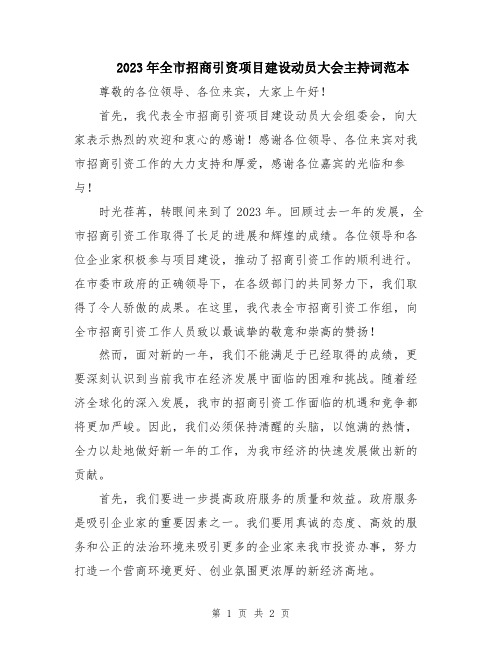 2023年全市招商引资项目建设动员大会主持词范本

尊敬的各位领导、各位来宾，大家上午好！

首先，我代表全市招商引资项目建设动员大会组委会，向大家表示热烈的欢迎和衷心的感谢！感谢各位领导、各位来宾对我市招商引资工作的大力支持和厚爱，感谢各位嘉宾的光临和参与！

时光荏苒，转眼间来到了2023年。回顾过去一年的发展，全市招商引资工作取得了长足的进展和辉煌的成绩。各位领导和各位企业家积极参与项目建设，推动了招商引资工作的顺利进行。在市委市政府的正确领导下，在各级部门的共同努力下，我们取得了令人骄傲的成果。在这里，我代表全市招商引资工作组，向全市招商引资工作人员致以最诚挚的敬意和崇高的赞扬！

然而，面对新的一年，我们不能满足于已经取得的成绩，更要深刻认识到当前我市在经济发展中面临的困难和挑战。随着经济全球化的深入发展，我市的招商引资工作面临的机遇和竞争都将更加严峻。因此，我们必须保持清醒的头脑，以饱满的热情，全力以赴地做好新一年的工作，为我市经济的快速发展做出新的贡献。

首先，我们要进一步提高政府服务的质量和效益。政府服务是吸引企业家的重要因素之一。我们要用真诚的态度、高效的服务和公正的法治环境来吸引更多的企业家来我市投资办事，努力打造一个营商环境更好、创业氛围更浓厚的新经济高地。

第 1 页 共 2 页